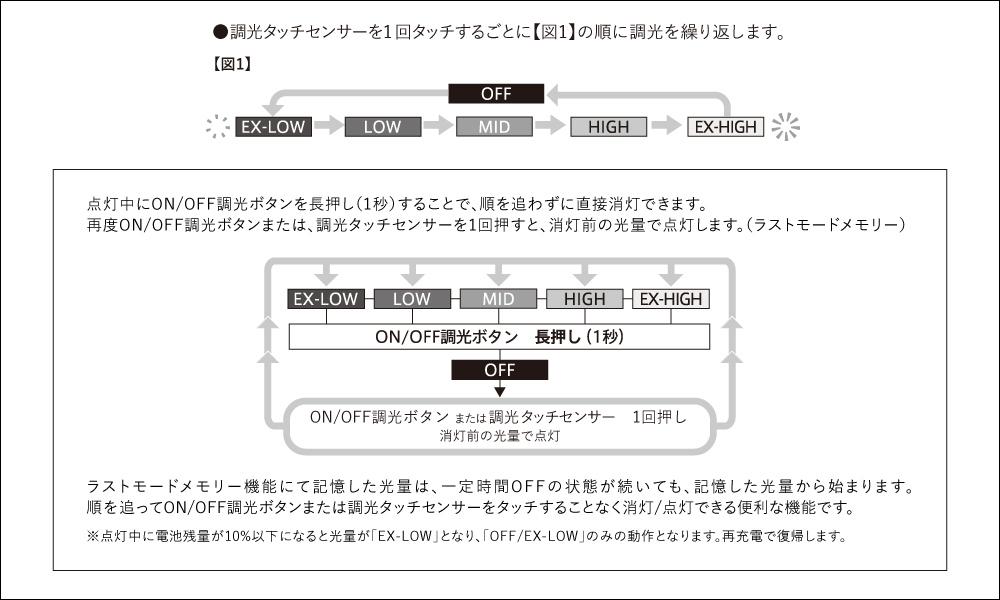 ●調光タッチセンサーを1回タッチするごとに【図1】の順に調光を繰り返します。

【図1】

OFF

EX-LOW LOW MID HIGH EX-HIGH

点灯中にON/OFF調光ボタンを長押し(1秒)することで、順を追わずに直接消灯できます。
再度ON/OFF調光ボタンまたは、調光タッチセンサーを1回押すと、消灯前の光量で点灯します。(ラストモードメモリー)

EX-LOW LOW MID HIGH EX-HIGH

ON/OFF調光ボタン　長押し(1秒)

OFF

ON/OFF調光ボタン または 調光タッチセンサー　1回押し
消灯前の光量で点灯

ラストモードメモリー機能にて記憶した光量は、一定時間OFFの状態が続いても、記憶した光量から始まります。
順を追ってON/OFF調光ボタンまたは調光タッチセンサーをタッチすることなく消灯/点灯できる便利な機能です。

※点灯中に電池残量が10%以下になると光量が「EX-LOW」となり、「OFF/EX-LOW」のみの動作となります。再充電で復帰します。